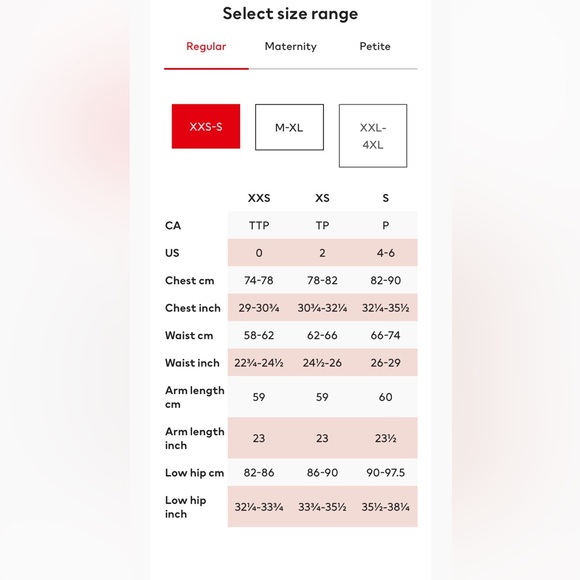 Select size range

Regular Maternity Petite

XXS-S M-XL XXL-4XL

| | XXS | XS | S |
|---|---|---|---|
| CA | TTP | TP | P |
| US | 0 | 2 | 4-6 |
| Chest cm | 74-78 | 78-82 | 82-90 |
| Chest inch | 29-30¾ | 30¾-32¼ | 32¼-35½ |
| Waist cm | 58-62 | 62-66 | 66-74 |
| Waist inch | 22¾-24½ | 24½-26 | 26-29 |
| Arm length cm | 59 | 59 | 60 |
| Arm length inch | 23 | 23 | 23½ |
| Low hip cm | 82-86 | 86-90 | 90-97.5 |
| Low hip inch | 32¼-33¾ | 33¾-35½ | 35½-38¼ |